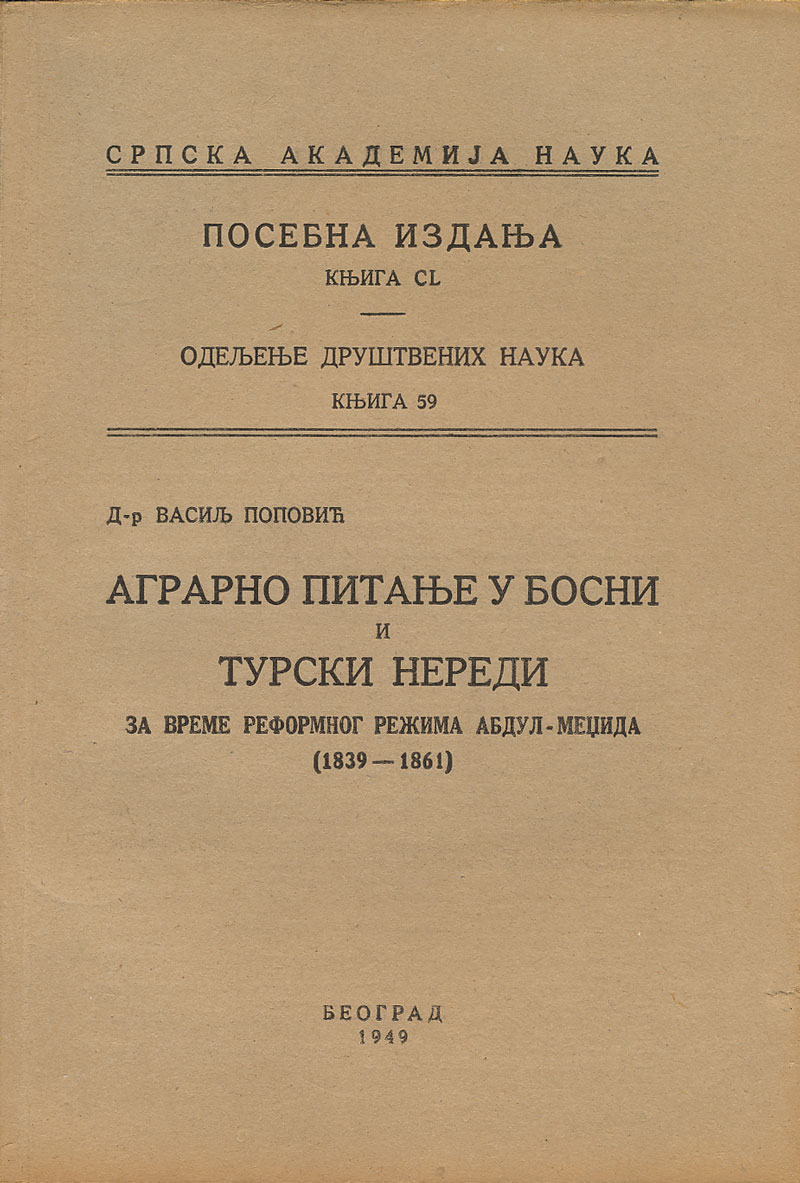 СРПСКА АКАДЕМИЈА НАУКА

ПОСЕБНА ИЗДАЊА
КЊИГА CL

ОДЕЉЕЊЕ ДРУШТВЕНИХ НАУКА
КЊИГА 59

Д-р ВАСИЉ ПОПОВИЋ

АГРАРНО ПИТАЊЕ У БОСНИ
И
ТУРСКИ НЕРЕДИ
ЗА ВРЕМЕ РЕФОРМНОГ РЕЖИМА АБДУЛ-МЕЏИДА
(1839 — 1861)

БЕОГРАД
1949